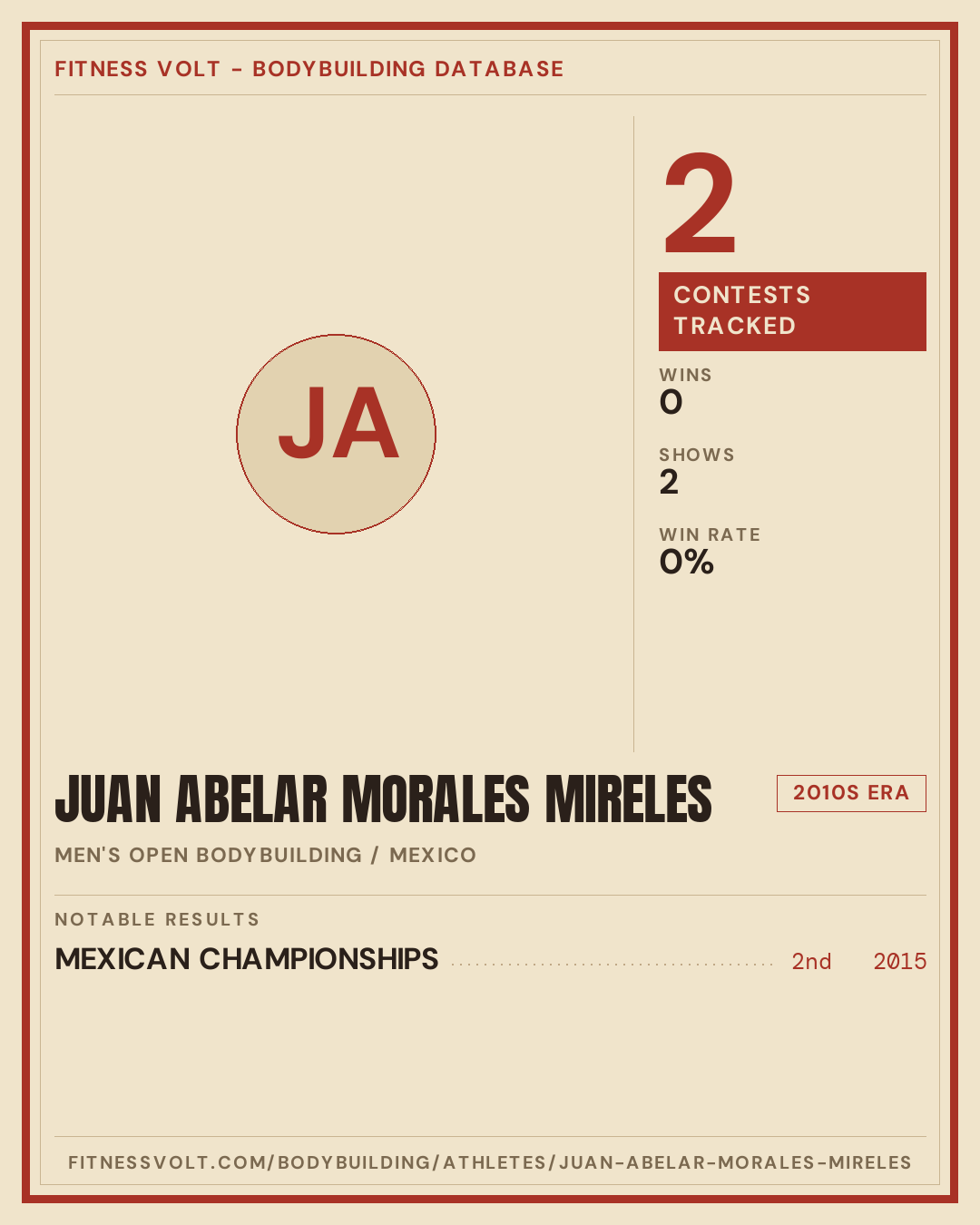 FITNESS VOLT - BODYBUILDING DATABASE

JA

2

CONTESTS TRACKED

WINS
0

SHOWS
2

WIN RATE
0%

JUAN ABELAR MORALES MIRELES

2010S ERA

MEN'S OPEN BODYBUILDING / MEXICO

NOTABLE RESULTS

MEXICAN CHAMPIONSHIPS 2nd 2015

FITNESSVOLT.COM/BODYBUILDING/ATHLETES/JUAN-ABELAR-MORALES-MIRELES